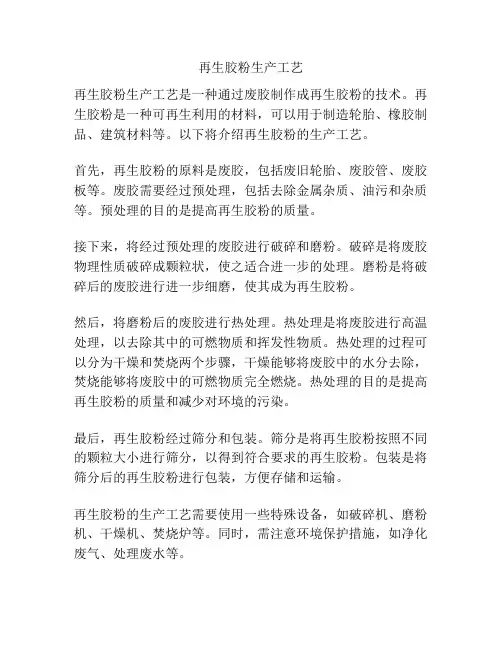 再生胶粉生产工艺

再生胶粉生产工艺是一种通过废胶制作成再生胶粉的技术。再生胶粉是一种可再生利用的材料，可以用于制造轮胎、橡胶制品、建筑材料等。以下将介绍再生胶粉的生产工艺。

首先，再生胶粉的原料是废胶，包括废旧轮胎、废胶管、废胶板等。废胶需要经过预处理，包括去除金属杂质、油污和杂质等。预处理的目的是提高再生胶粉的质量。

接下来，将经过预处理的废胶进行破碎和磨粉。破碎是将废胶物理性质破碎成颗粒状，使之适合进一步的处理。磨粉是将破碎后的废胶进行进一步细磨，使其成为再生胶粉。

然后，将磨粉后的废胶进行热处理。热处理是将废胶进行高温处理，以去除其中的可燃物质和挥发性物质。热处理的过程可以分为干燥和焚烧两个步骤，干燥能够将废胶中的水分去除，焚烧能够将废胶中的可燃物质完全燃烧。热处理的目的是提高再生胶粉的质量和减少对环境的污染。

最后，再生胶粉经过筛分和包装。筛分是将再生胶粉按照不同的颗粒大小进行筛分，以得到符合要求的再生胶粉。包装是将筛分后的再生胶粉进行包装，方便存储和运输。

再生胶粉的生产工艺需要使用一些特殊设备，如破碎机、磨粉机、干燥机、焚烧炉等。同时，需注意环境保护措施，如净化废气、处理废水等。